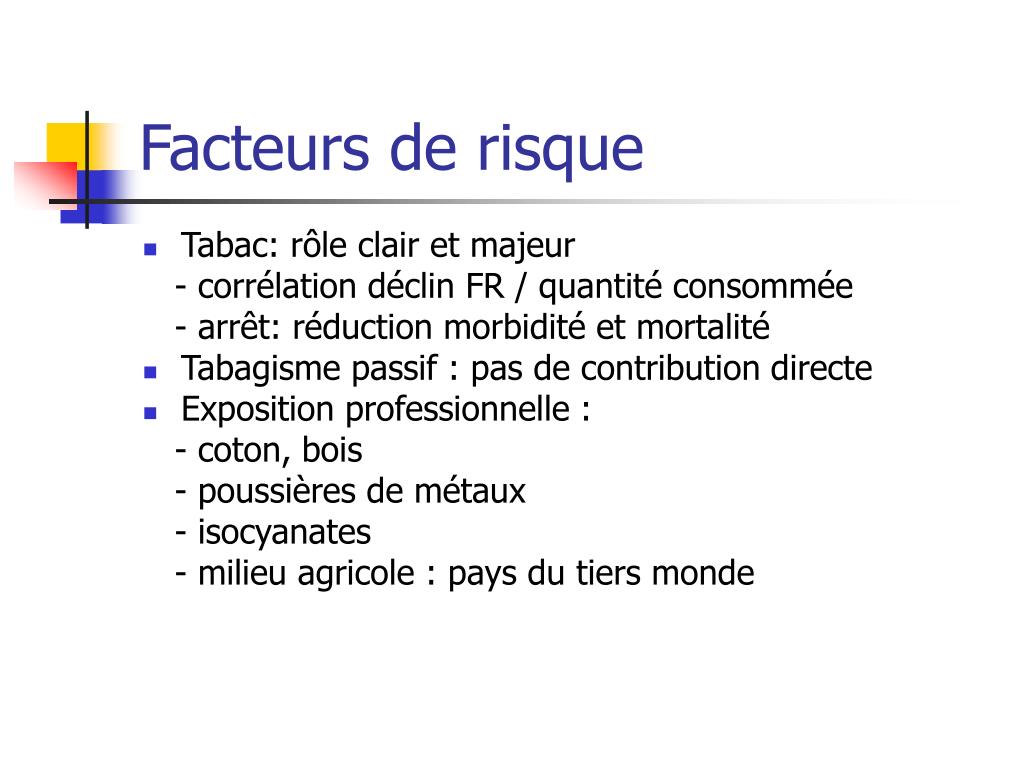 Facteurs de risque

- Tabac: rôle clair et majeur
  - corrélation déclin FR / quantité consommée
  - arrêt: réduction morbidité et mortalité
- Tabagisme passif : pas de contribution directe
- Exposition professionnelle :
  - coton, bois
  - poussières de métaux
  - isocyanates
  - milieu agricole : pays du tiers monde